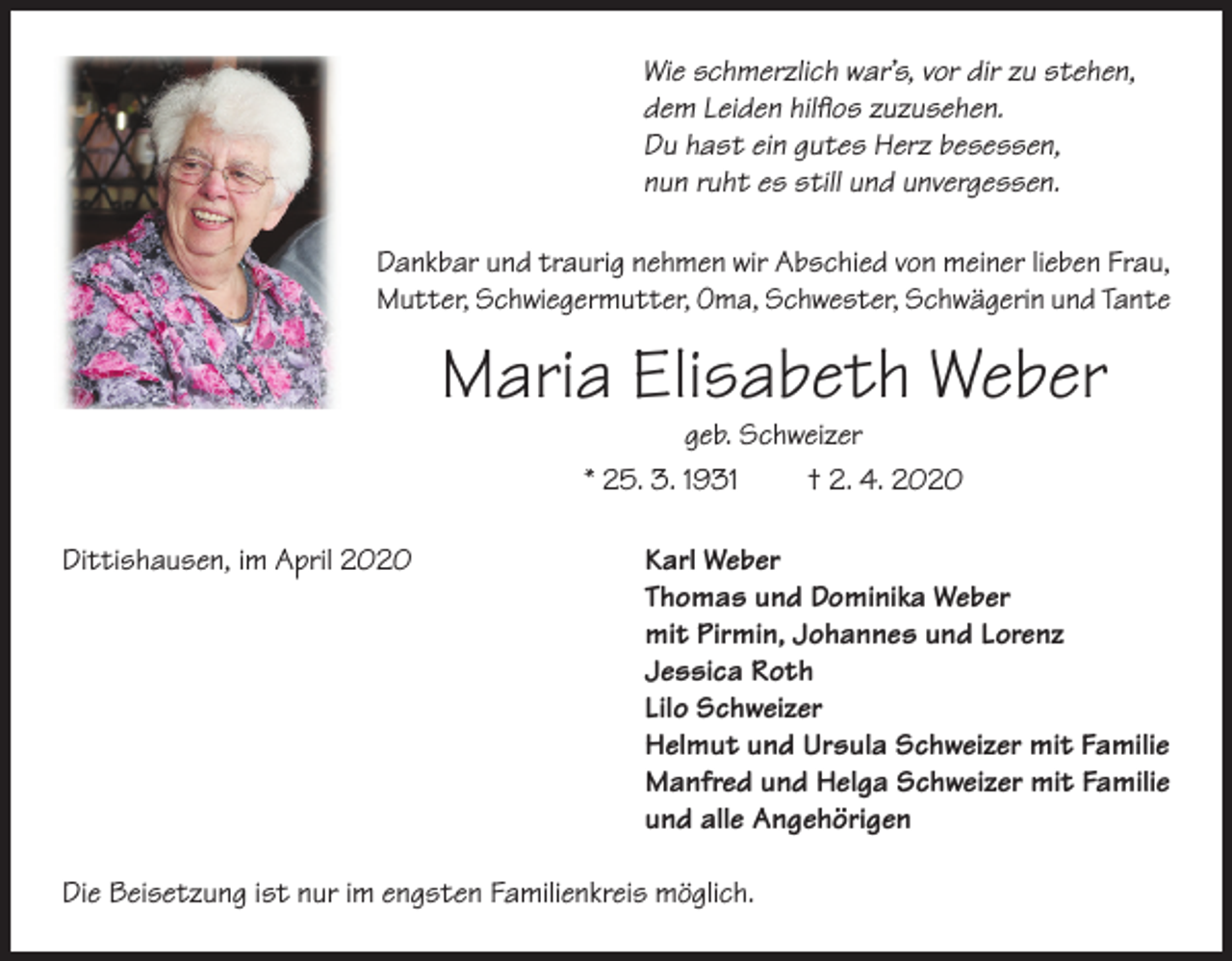 Wie schmerzlich war's, vor dir zu stehen,
dem Leiden hilflos zuzusehen.
Du hast ein gutes Herz besessen,
nun ruht es still und unvergessen.

Dankbar und traurig nehmen wir Abschied von meiner lieben Frau, Mutter, Schwiegermutter, Oma, Schwester, Schwägerin und Tante

Maria Elisabeth Weber

geb. Schweizer

* 25. 3. 1931 † 2. 4. 2020

Dittishausen, im April 2020

Karl Weber
Thomas und Dominika Weber
mit Pirmin, Johannes und Lorenz
Jessica Roth
Lilo Schweizer
Helmut und Ursula Schweizer mit Familie
Manfred und Helga Schweizer mit Familie
und alle Angehörigen

Die Beisetzung ist nur im engsten Familienkreis möglich.